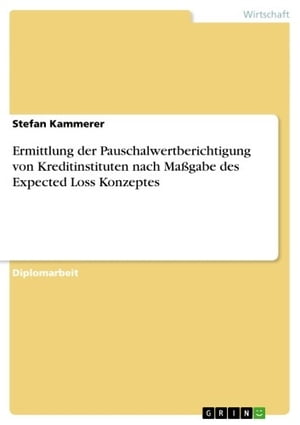 Wirtschaft

Stefan Kammerer

Ermittlung der Pauschalwertberichtigung von Kreditinstituten nach Maßgabe des Expected Loss Konzeptes

Diplomarbeit

GRIN